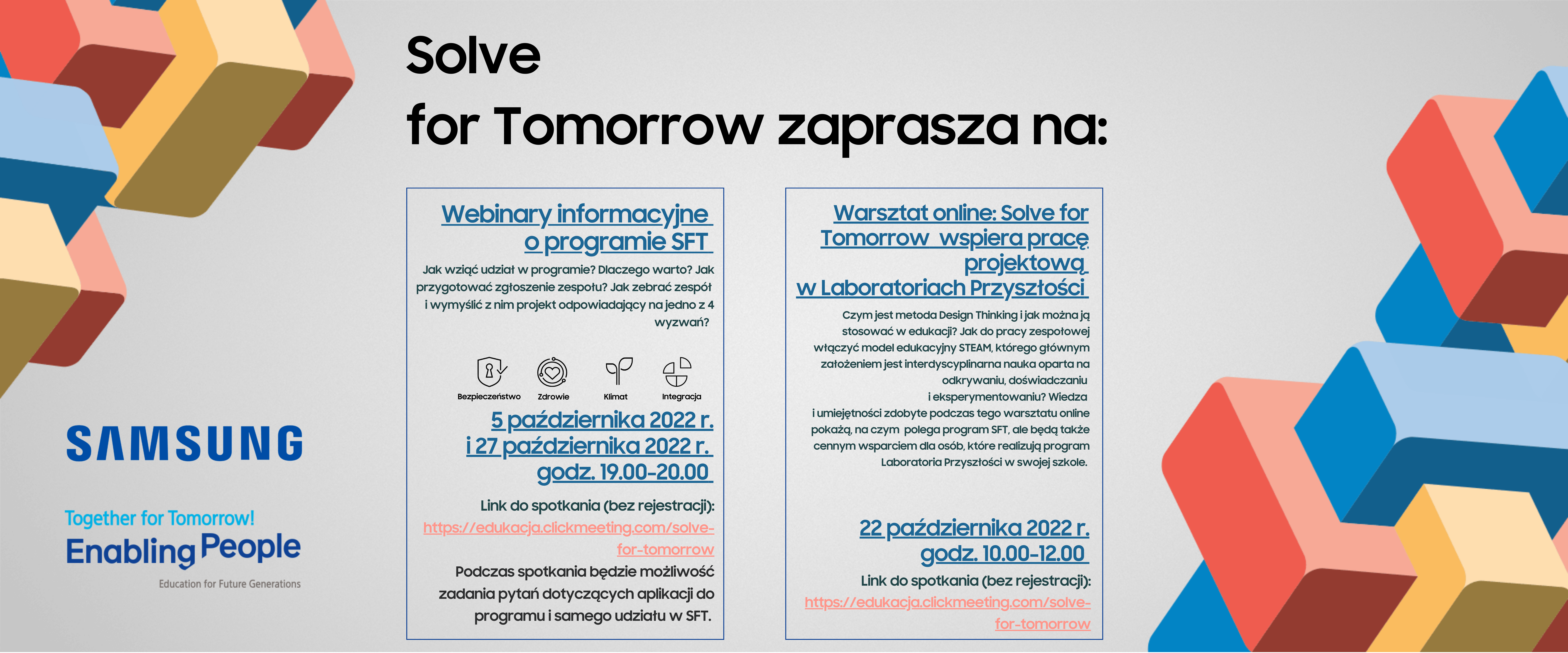 Solve
for Tomorrow zaprasza na:

Webinary informacyjne o programie SFT

Jak wziąć udział w programie? Dlaczego warto? Jak przygotować zgłoszenie zespołu? Jak zebrać zespół i wymyślić z nim projekt odpowiadający na jedno z 4 wyzwań?

Bezpieczeństwo Zdrowie Klimat Integracja

5 października 2022 r. i 27 października 2022 r. godz. 19.00-20.00

Link do spotkania (bez rejestracji): https://edukacja.clickmeeting.com/solve-for-tomorrow

Podczas spotkania będzie możliwość zadania pytań dotyczących aplikacji do programu i samego udziału w SFT.

Warsztat online: Solve for Tomorrow wspiera pracę projektową w Laboratoriach Przyszłości

Czym jest metoda Design Thinking i jak można ją stosować w edukacji? Jak do pracy zespołowej włączyć model edukacyjny STEAM, którego głównym założeniem jest interdyscyplinarna nauka oparta na odkrywaniu, doświadczaniu i eksperymentowaniu? Wiedza i umiejętności zdobyte podczas tego warsztatu online pokażą, na czym polega program SFT, ale będą także cennym wsparciem dla osób, które realizują program Laboratoria Przyszłości w swojej szkole.

22 października 2022 r. godz. 10.00-12.00

Link do spotkania (bez rejestracji): https://edukacja.clickmeeting.com/solve-for-tomorrow

SAMSUNG

Together for Tomorrow!
Enabling People
Education for Future Generations